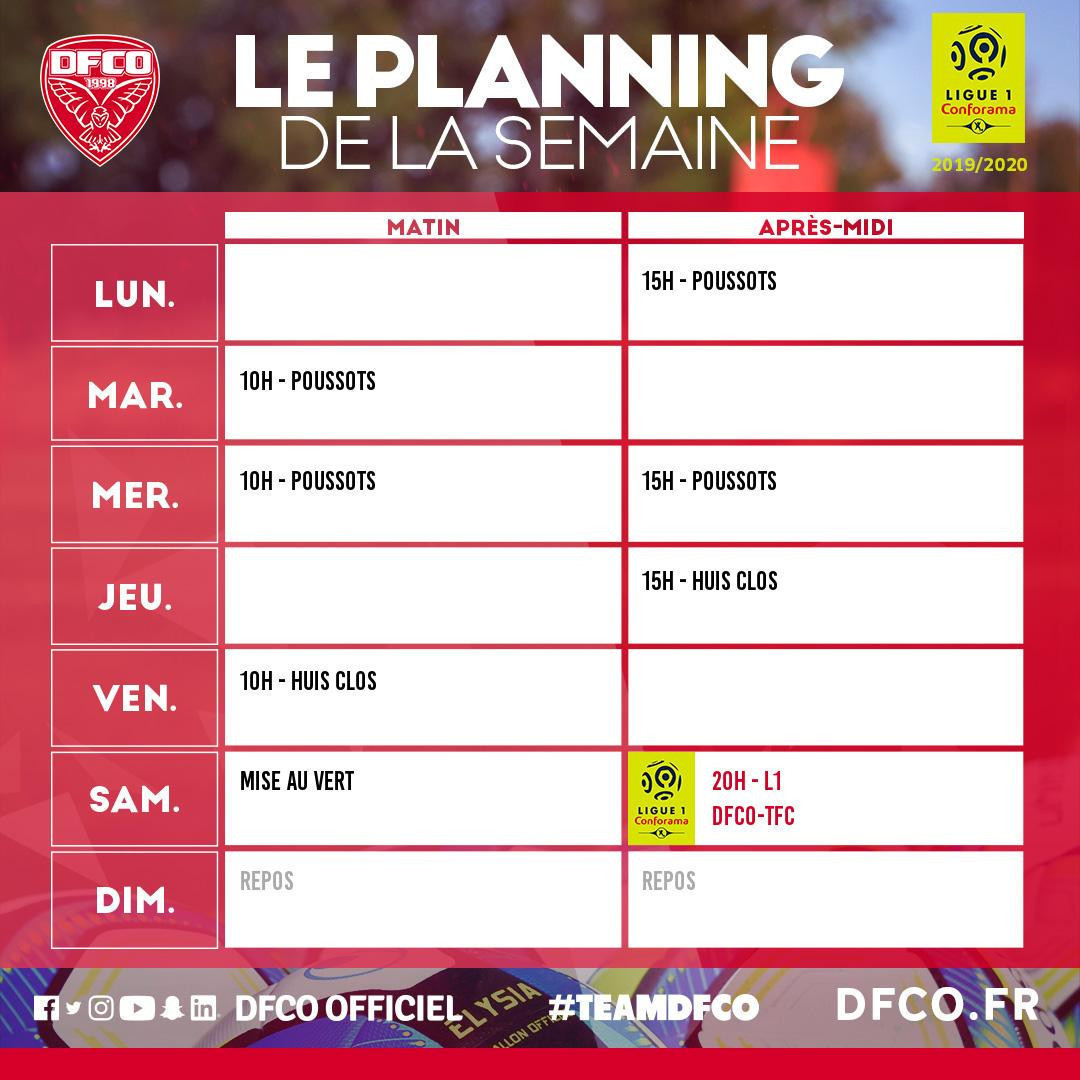 DFCO 1998

LE PLANNING
DE LA SEMAINE

LIGUE 1 Conforama
2019/2020

|  | MATIN | APRÈS-MIDI |
|---|---|---|
| LUN. |  | 15H - POUSSOTS |
| MAR. | 10H - POUSSOTS |  |
| MER. | 10H - POUSSOTS | 15H - POUSSOTS |
| JEU. |  | 15H - HUIS CLOS |
| VEN. | 10H - HUIS CLOS |  |
| SAM. | MISE AU VERT | LIGUE 1 Conforama 20H - L1 DFCO-TFC |
| DIM. | REPOS | REPOS |

DFCO OFFICIEL #TEAMDFCO DFCO.FR